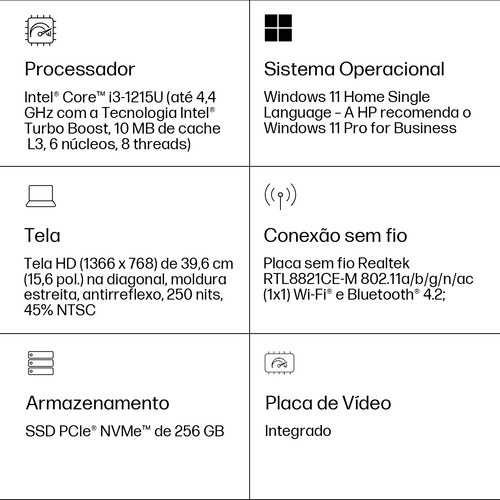 Processador

Intel® Core™ i3-1215U (até 4,4 GHz com a Tecnologia Intel® Turbo Boost, 10 MB de cache L3, 6 núcleos, 8 threads)

Sistema Operacional

Windows 11 Home Single Language – A HP recomenda o Windows 11 Pro for Business

Tela

Tela HD (1366 x 768) de 39,6 cm (15,6 pol.) na diagonal, moldura estreita, antirreflexo, 250 nits, 45% NTSC

Conexão sem fio

Placa sem fio Realtek RTL8821CE-M 802.11a/b/g/n/ac (1x1) Wi-Fi® e Bluetooth® 4.2;

Armazenamento

SSD PCIe® NVMe™ de 256 GB

Placa de Vídeo

Integrado